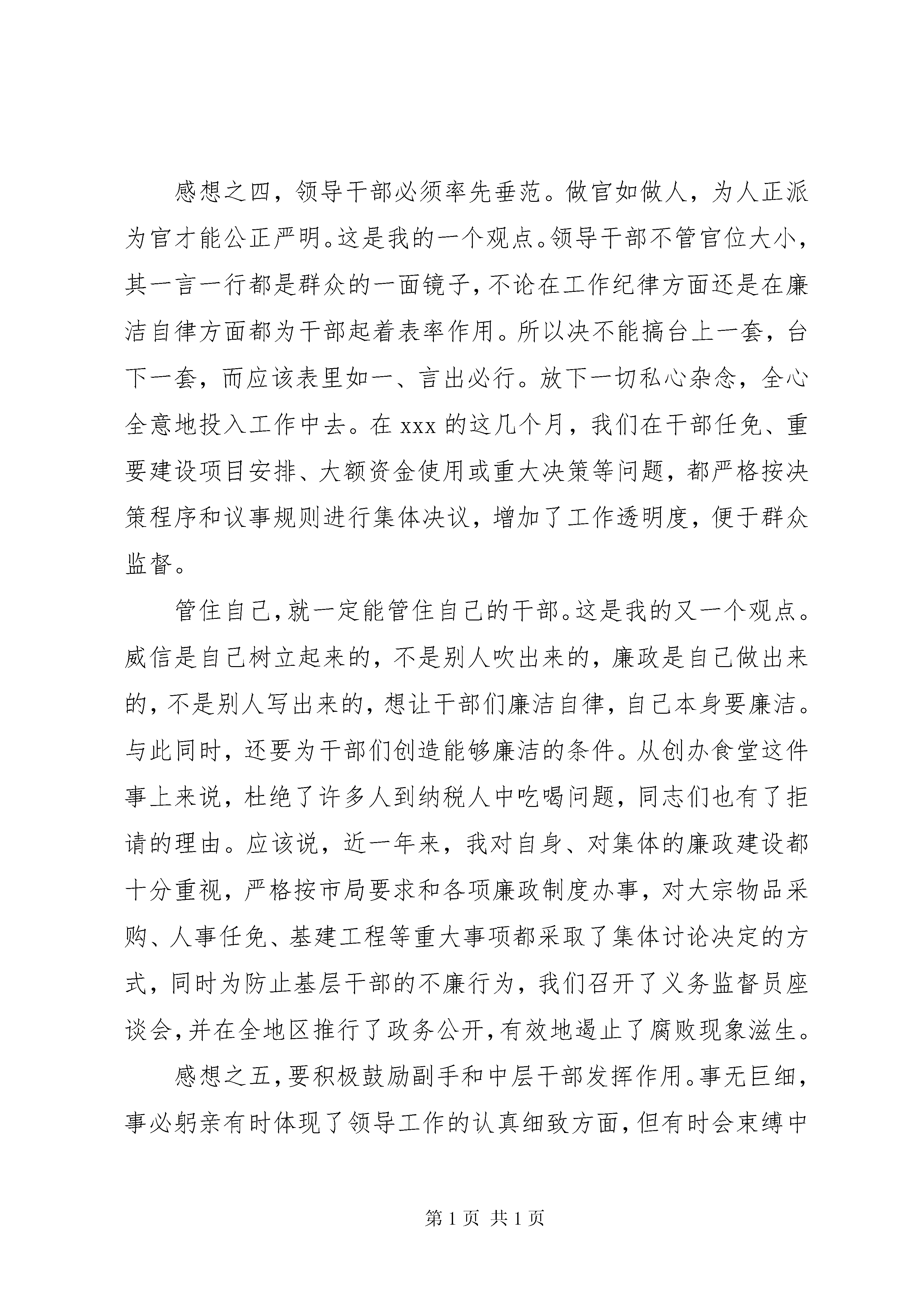 感想之四，领导干部必须率先垂范。做官如做人，为人正派为官才能公正严明。这是我的一个观点。领导干部不管官位大小，其一言一行都是群众的一面镜子，不论在工作纪律方面还是在廉洁自律方面都为干部起着表率作用。所以决不能搞台上一套，台下一套，而应该表里如一、言出必行。放下一切私心杂念，全心全意地投入工作中去。在 xxx 的这几个月，我们在干部任免、重要建设项目安排、大额资金使用或重大决策等问题，都严格按决策程序和议事规则进行集体决议，增加了工作透明度，便于群众监督。

管住自己，就一定能管住自己的干部。这是我的又一个观点。威信是自己树立起来的，不是别人吹出来的，廉政是自己做出来的，不是别人写出来的，想让干部们廉洁自律，自己本身要廉洁。与此同时，还要为干部们创造能够廉洁的条件。从创办食堂这件事上来说，杜绝了许多人到纳税人中吃喝问题，同志们也有了拒请的理由。应该说，近一年来，我对自身、对集体的廉政建设都十分重视，严格按市局要求和各项廉政制度办事，对大宗物品采购、人事任免、基建工程等重大事项都采取了集体讨论决定的方式，同时为防止基层干部的不廉行为，我们召开了义务监督员座谈会，并在全地区推行了政务公开，有效地遏止了腐败现象滋生。

感想之五，要积极鼓励副手和中层干部发挥作用。事无巨细，事必躬亲有时体现了领导工作的认真细致方面，但有时会束缚中

第 1 页 共 1 页